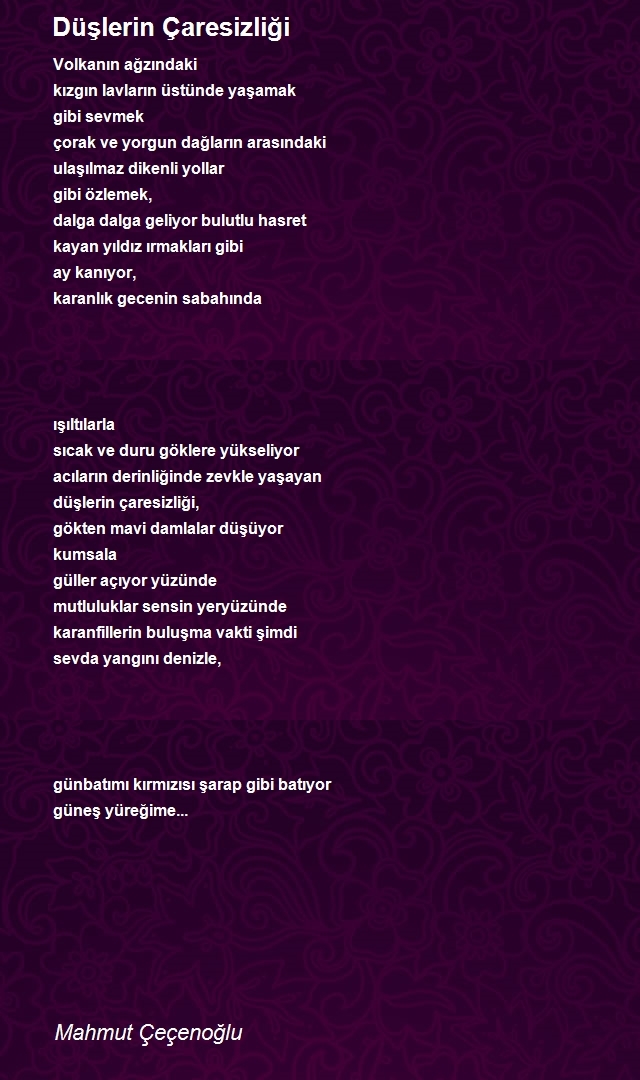 Düşlerin Çaresizliği

Volkanın ağzındaki
kızgın lavların üstünde yaşamak
gibi sevmek
çorak ve yorgun dağların arasındaki
ulaşılmaz dikenli yollar
gibi özlemek,
dalga dalga geliyor bulutlu hasret
kayan yıldız ırmakları gibi
ay kanıyor,
karanlık gecenin sabahında

ışıltılarla
sıcak ve duru göklere yükseliyor
acıların derinliğinde zevkle yaşayan
düşlerin çaresizliği,
gökten mavi damlalar düşüyor
kumsala
güller açıyor yüzünde
mutluluklar sensin yeryüzünde
karanfillerin buluşma vakti şimdi
sevda yangını denizle,

günbatımı kırmızısı şarap gibi batıyor
güneş yüreğime...

Mahmut Çeçenoğlu